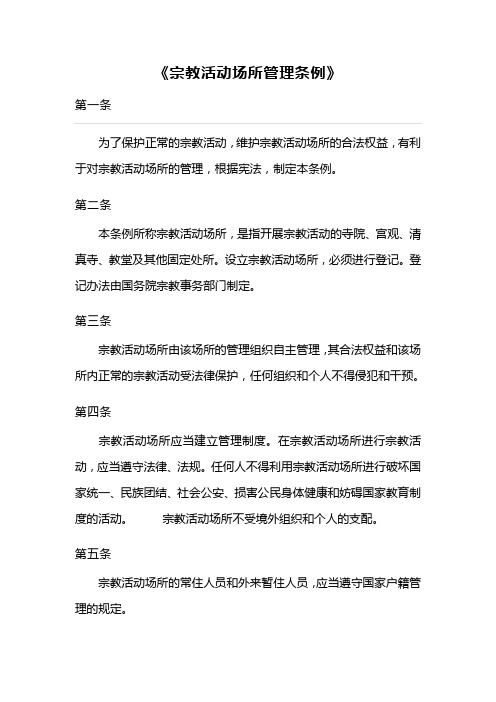 《宗教活动场所管理条例》

第一条

为了保护正常的宗教活动，维护宗教活动场所的合法权益，有利于对宗教活动场所的管理，根据宪法，制定本条例。

第二条

本条例所称宗教活动场所，是指开展宗教活动的寺院、宫观、清真寺、教堂及其他固定处所。设立宗教活动场所，必须进行登记。登记办法由国务院宗教事务部门制定。

第三条

宗教活动场所由该场所的管理组织自主管理，其合法权益和该场所内正常的宗教活动受法律保护，任何组织和个人不得侵犯和干预。

第四条

宗教活动场所应当建立管理制度。在宗教活动场所进行宗教活动，应当遵守法律、法规。任何人不得利用宗教活动场所进行破坏国家统一、民族团结、社会公安、损害公民身体健康和妨碍国家教育制度的活动。 宗教活动场所不受境外组织和个人的支配。

第五条

宗教活动场所的常住人员和外来暂住人员，应当遵守国家户籍管理的规定。